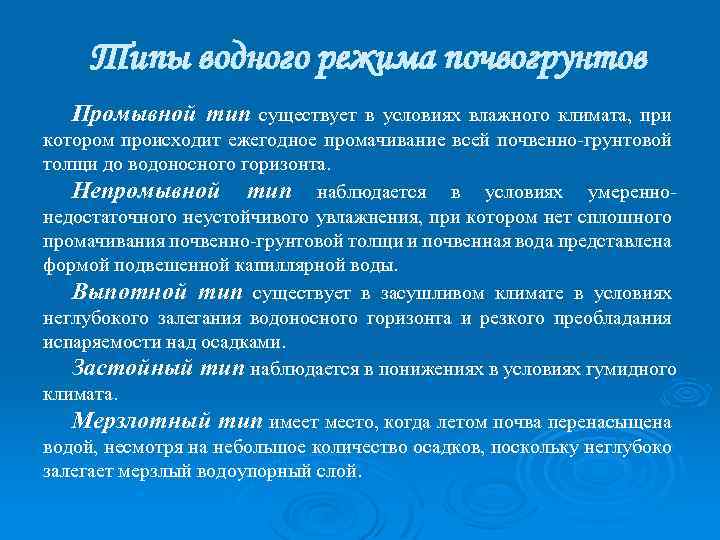 Типы водного режима почвогрунтов

Промывной тип существует в условиях влажного климата, при котором происходит ежегодное промачивание всей почвенно-грунтовой толщи до водоносного горизонта.

Непромывной тип наблюдается в условиях умеренно-недостаточного неустойчивого увлажнения, при котором нет сплошного промачивания почвенно-грунтовой толщи и почвенная вода представлена формой подвешенной капиллярной воды.

Выпотной тип существует в засушливом климате в условиях неглубокого залегания водоносного горизонта и резкого преобладания испаряемости над осадками.

Застойный тип наблюдается в понижениях в условиях гумидного климата.

Мерзлотный тип имеет место, когда летом почва перенасыщена водой, несмотря на небольшое количество осадков, поскольку неглубоко залегает мерзлый водоупорный слой.